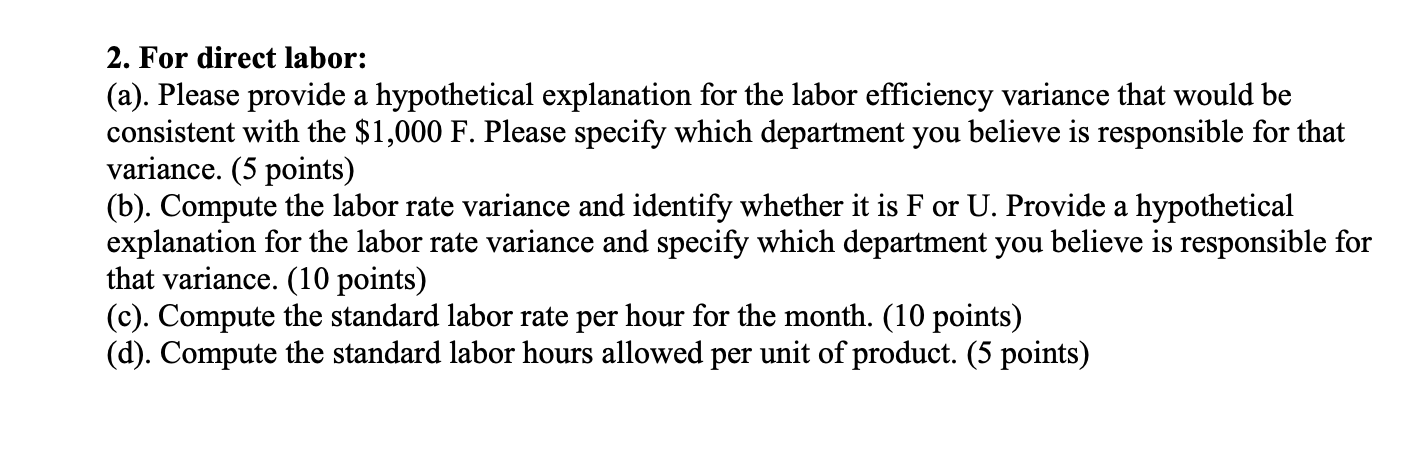 2. For direct labor:
(a). Please provide a hypothetical explanation for the labor efficiency variance that would be consistent with the \$1,000 F. Please specify which department you believe is responsible for that variance. (5 points)
(b). Compute the labor rate variance and identify whether it is F or U. Provide a hypothetical explanation for the labor rate variance and specify which department you believe is responsible for that variance. (10 points)
(c). Compute the standard labor rate per hour for the month. (10 points)
(d). Compute the standard labor hours allowed per unit of product. (5 points)